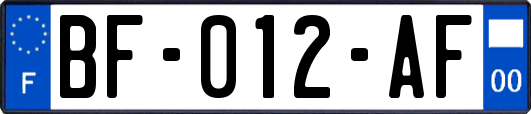 F

BF-012-AF

00